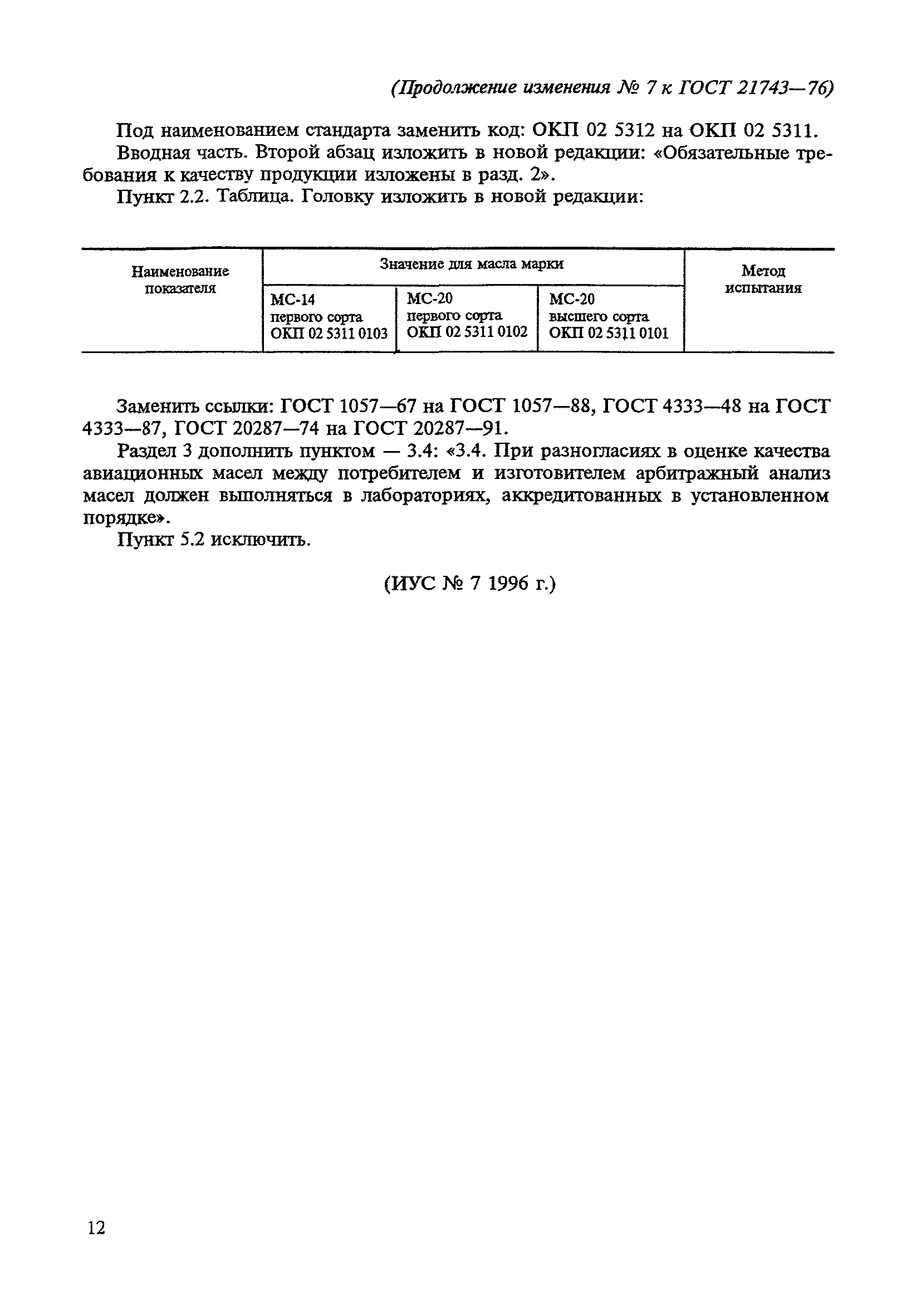 (Продолжение изменения № 7 к ГОСТ 21743—76)

Под наименованием стандарта заменить код: ОКП 02 5312 на ОКП 02 5311.

Вводная часть. Второй абзац изложить в новой редакции: «Обязательные требования к качеству продукции изложены в разд. 2».

Пункт 2.2. Таблица. Головку изложить в новой редакции:

| Наименование показателя | Значение для масла марки | | | Метод испытания |
|---|---|---|---|---|
| | МС-14 первого сорта ОКП 02 5311 0103 | МС-20 первого сорта ОКП 02 5311 0102 | МС-20 высшего сорта ОКП 02 5311 0101 | |

Заменить ссылки: ГОСТ 1057—67 на ГОСТ 1057—88, ГОСТ 4333—48 на ГОСТ 4333—87, ГОСТ 20287—74 на ГОСТ 20287—91.

Раздел 3 дополнить пунктом — 3.4: «3.4. При разногласиях в оценке качества авиационных масел между потребителем и изготовителем арбитражный анализ масел должен выполняться в лабораториях, аккредитованных в установленном порядке».

Пункт 5.2 исключить.

(ИУС № 7 1996 г.)

12